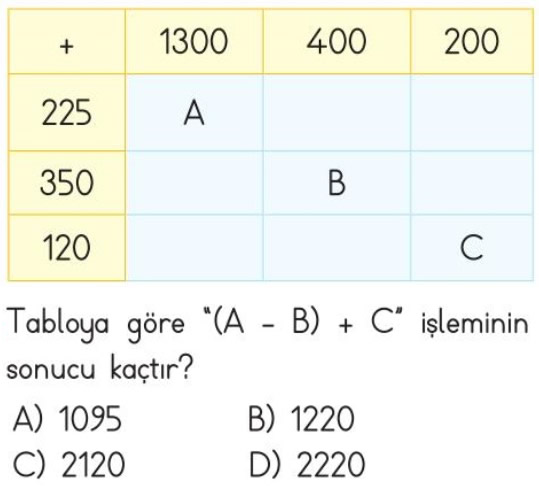 | + | 1300 | 400 | 200 |
|---|---|---|---|
| 225 | A | | |
| 350 | | B | |
| 120 | | | C |

Tabloya göre "(A – B) + C" işleminin sonucu kaçtır?

A) 1095
B) 1220
C) 2120
D) 2220